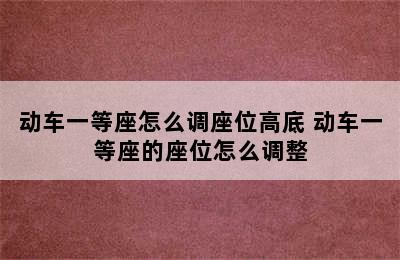 动车一等座怎么调座位高底 动车一等座的座位怎么调整